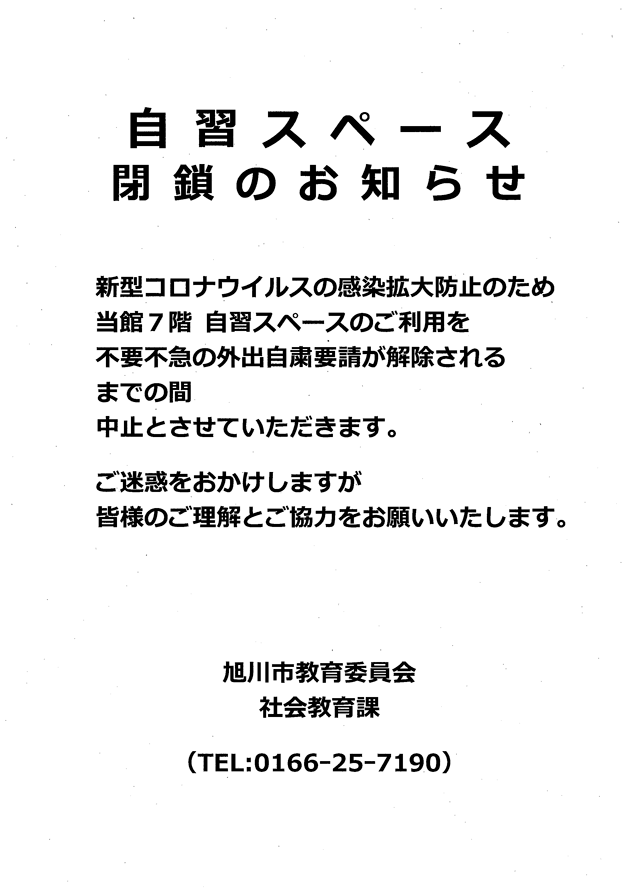 自習スペース
閉鎖のお知らせ

新型コロナウイルスの感染拡大防止のため
当館７階 自習スペースのご利用を
不要不急の外出自粛要請が解除される
までの間
中止とさせていただきます。

ご迷惑をおかけしますが
皆様のご理解とご協力をお願いいたします。

旭川市教育委員会
社会教育課

（TEL:0166-25-7190）